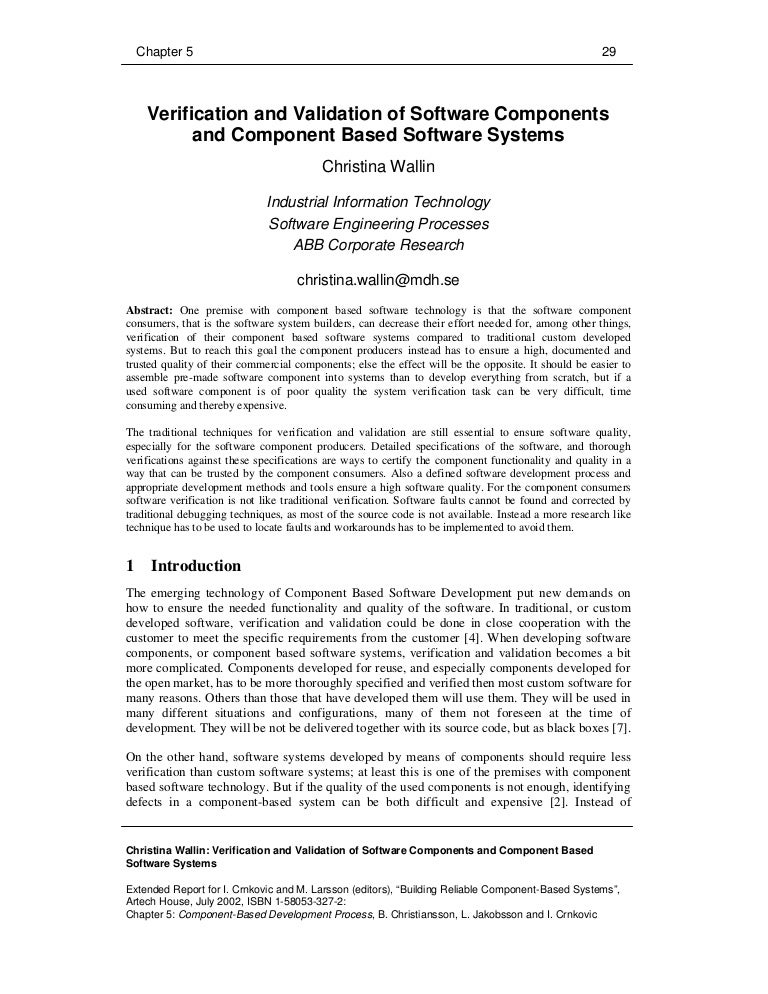 Chapter 5

29

Verification and Validation of Software Components and Component Based Software Systems

Christina Wallin

Industrial Information Technology
Software Engineering Processes
ABB Corporate Research

christina.wallin@mdh.se

Abstract: One premise with component based software technology is that the software component consumers, that is the software system builders, can decrease their effort needed for, among other things, verification of their component based software systems compared to traditional custom developed systems. But to reach this goal the component producers instead has to ensure a high, documented and trusted quality of their commercial components; else the effect will be the opposite. It should be easier to assemble pre-made software component into systems than to develop everything from scratch, but if a used software component is of poor quality the system verification task can be very difficult, time consuming and thereby expensive.

The traditional techniques for verification and validation are still essential to ensure software quality, especially for the software component producers. Detailed specifications of the software, and thorough verifications against these specifications are ways to certify the component functionality and quality in a way that can be trusted by the component consumers. Also a defined software development process and appropriate development methods and tools ensure a high software quality. For the component consumers software verification is not like traditional verification. Software faults cannot be found and corrected by traditional debugging techniques, as most of the source code is not available. Instead a more research like technique has to be used to locate faults and workarounds has to be implemented to avoid them.

1 Introduction

The emerging technology of Component Based Software Development put new demands on how to ensure the needed functionality and quality of the software. In traditional, or custom developed software, verification and validation could be done in close cooperation with the customer to meet the specific requirements from the customer [4]. When developing software components, or component based software systems, verification and validation becomes a bit more complicated. Components developed for reuse, and especially components developed for the open market, has to be more thoroughly specified and verified then most custom software for many reasons. Others than those that have developed them will use them. They will be used in many different situations and configurations, many of them not foreseen at the time of development. They will be not be delivered together with its source code, but as black boxes [7].

On the other hand, software systems developed by means of components should require less verification than custom software systems; at least this is one of the premises with component based software technology. But if the quality of the used components is not enough, identifying defects in a component-based system can be both difficult and expensive [2]. Instead of

Christina Wallin: Verification and Validation of Software Components and Component Based Software Systems

Extended Report for I. Crnkovic and M. Larsson (editors), “Building Reliable Component-Based Systems”, Artech House, July 2002, ISBN 1-58053-327-2:
Chapter 5: Component-Based Development Process, B. Christiansson, L. Jakobsson and I. Crnkovic